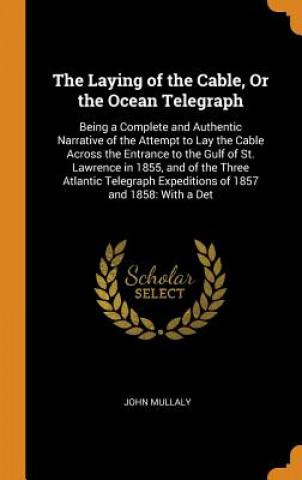 The Laying of the Cable, Or the Ocean Telegraph

Being a Complete and Authentic Narrative of the Attempt to Lay the Cable Across the Entrance to the Gulf of St. Lawrence in 1855, and of the Three Atlantic Telegraph Expeditions of 1857 and 1858: With a Det

Scholar SELECT

JOHN MULLALY